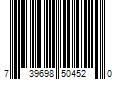 7 39698 50452 0